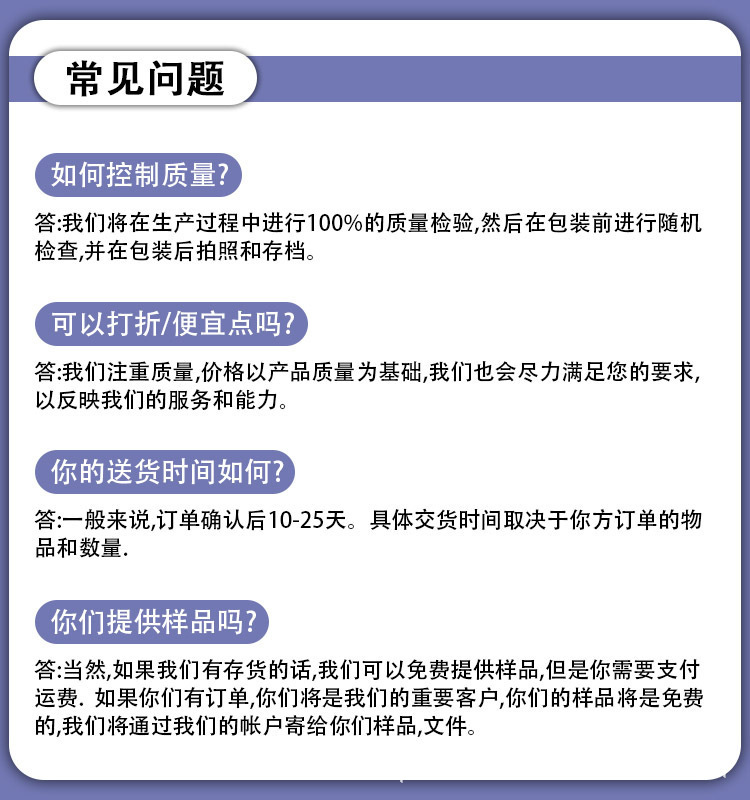 常见问题

如何控制质量?

答:我们将在生产过程中进行100%的质量检验,然后在包装前进行随机检查,并在包装后拍照和存档。

可以打折/便宜点吗?

答:我们注重质量,价格以产品质量为基础,我们也会尽力满足您的要求,以反映我们的服务和能力。

你的送货时间如何?

答:一般来说,订单确认后10-25天。具体交货时间取决于你方订单的物品和数量.

你们提供样品吗?

答:当然,如果我们有存货的话,我们可以免费提供样品,但是你需要支付运费. 如果你们有订单,你们将是我们的重要客户,你们的样品将是免费的,我们将通过我们的帐户寄给你们样品,文件。